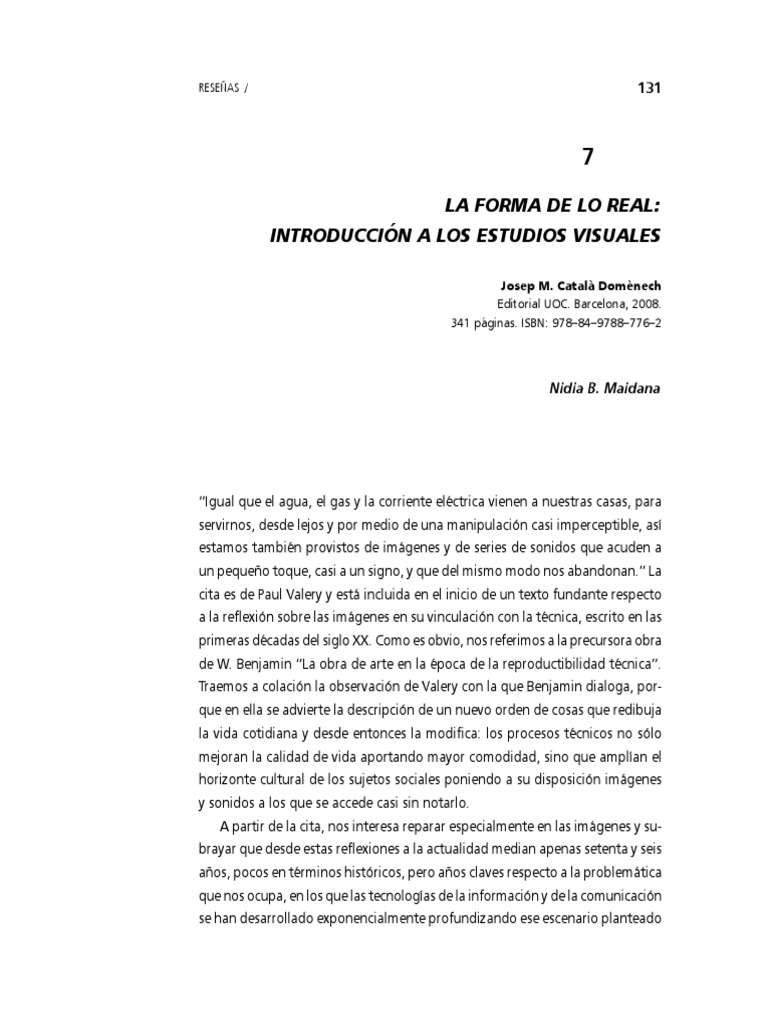 RESEÑAS /

131

7

LA FORMA DE LO REAL: INTRODUCCIÓN A LOS ESTUDIOS VISUALES

Josep M. Català Domènech
Editorial UOC. Barcelona, 2008.
341 páginas. ISBN: 978–84–9788–776–2

Nidia B. Maidana

"Igual que el agua, el gas y la corriente eléctrica vienen a nuestras casas, para servirnos, desde lejos y por medio de una manipulación casi imperceptible, así estamos también provistos de imágenes y de series de sonidos que acuden a un pequeño toque, casi a un signo, y que del mismo modo nos abandonan." La cita es de Paul Valery y está incluida en el inicio de un texto fundante respecto a la reflexión sobre las imágenes en su vinculación con la técnica, escrito en las primeras décadas del siglo XX. Como es obvio, nos referimos a la precursora obra de W. Benjamin "La obra de arte en la época de la reproductibilidad técnica". Traemos a colación la observación de Valery con la que Benjamin dialoga, porque en ella se advierte la descripción de un nuevo orden de cosas que redibuja la vida cotidiana y desde entonces la modifica: los procesos técnicos no sólo mejoran la calidad de vida aportando mayor comodidad, sino que amplían el horizonte cultural de los sujetos sociales poniendo a su disposición imágenes y sonidos a los que se accede casi sin notarlo.

A partir de la cita, nos interesa reparar especialmente en las imágenes y subrayar que desde estas reflexiones a la actualidad median apenas setenta y seis años, pocos en términos históricos, pero años claves respecto a la problemática que nos ocupa, en los que las tecnologías de la información y de la comunicación se han desarrollado exponencialmente profundizando ese escenario planteado